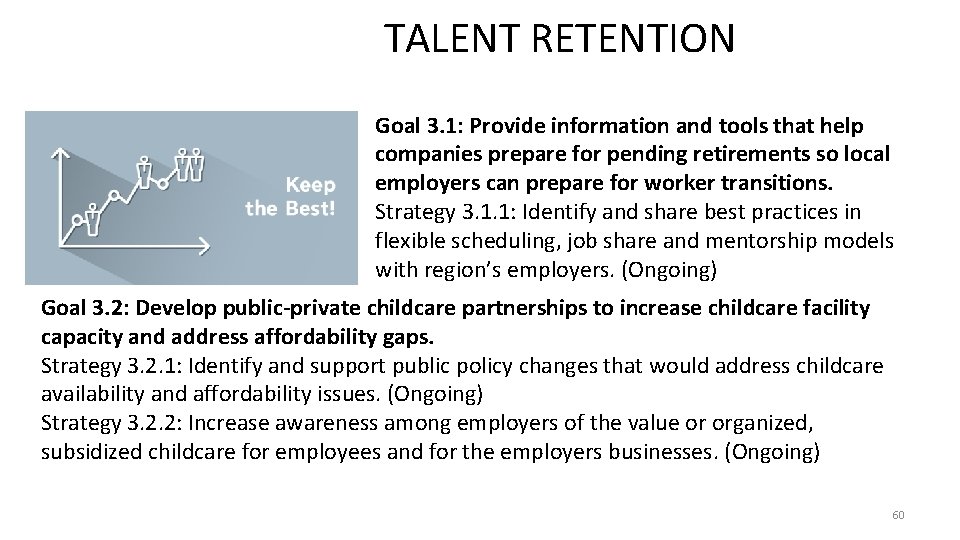 TALENT RETENTION

Keep the Best!

Goal 3.1: Provide information and tools that help companies prepare for pending retirements so local employers can prepare for worker transitions.
Strategy 3.1.1: Identify and share best practices in flexible scheduling, job share and mentorship models with region's employers. (Ongoing)

Goal 3.2: Develop public-private childcare partnerships to increase childcare facility capacity and address affordability gaps.
Strategy 3.2.1: Identify and support public policy changes that would address childcare availability and affordability issues. (Ongoing)
Strategy 3.2.2: Increase awareness among employers of the value or organized, subsidized childcare for employees and for the employers businesses. (Ongoing)

60